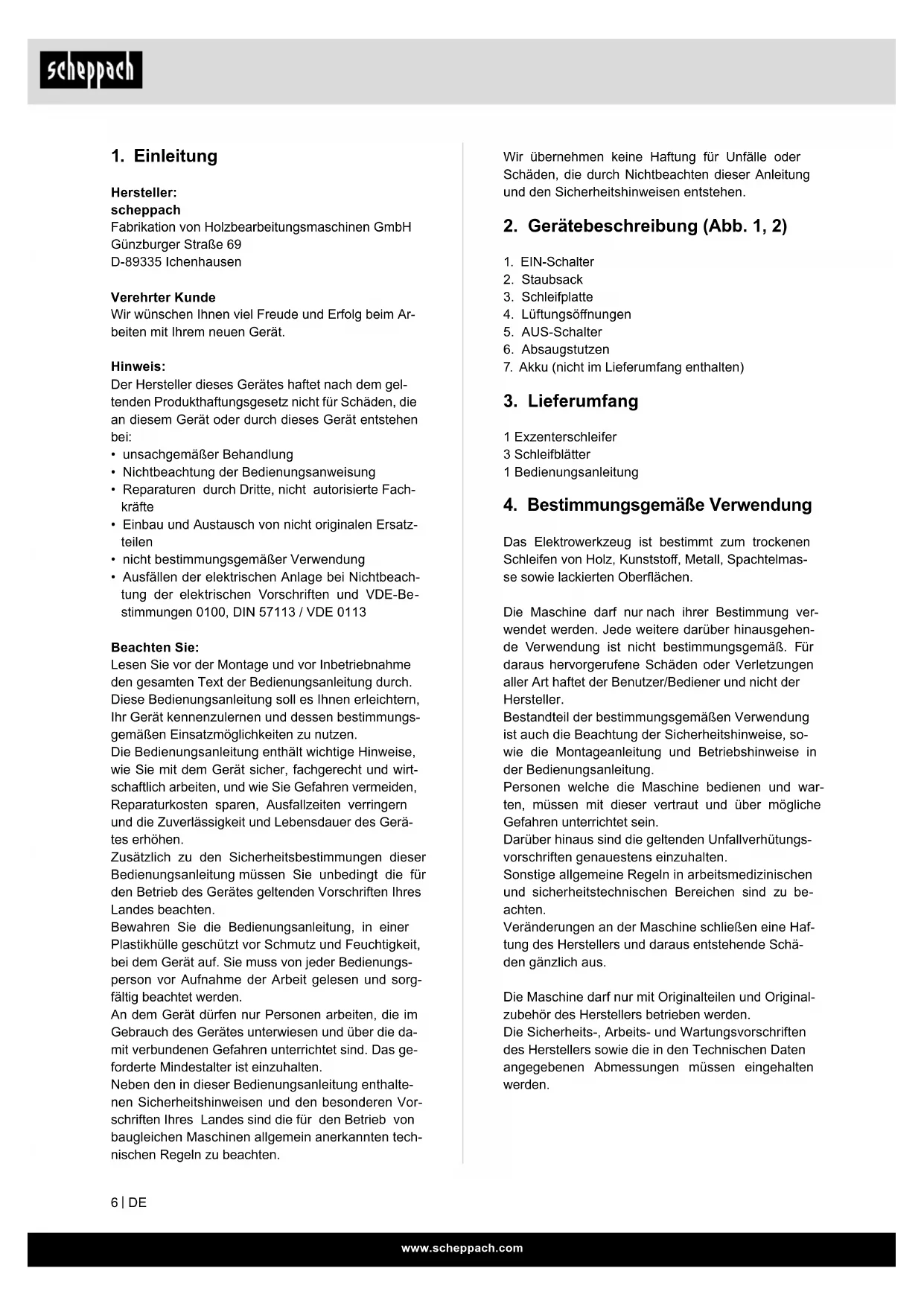 scheppach

1. Einleitung

Hersteller:
scheppach
Fabrikation von Holzbearbeitungsmaschinen GmbH
Günzburger Straße 69
D-89335 Ichenhausen

Verehrter Kunde
Wir wünschen Ihnen viel Freude und Erfolg beim Arbeiten mit Ihrem neuen Gerät.

Hinweis:
Der Hersteller dieses Gerätes haftet nach dem geltenden Produkthaftungsgesetz nicht für Schäden, die an diesem Gerät oder durch dieses Gerät entstehen bei:
• unsachgemäßer Behandlung
• Nichtbeachtung der Bedienungsanweisung
• Reparaturen durch Dritte, nicht autorisierte Fachkräfte
• Einbau und Austausch von nicht originalen Ersatzteilen
• nicht bestimmungsgemäßer Verwendung
• Ausfällen der elektrischen Anlage bei Nichtbeachtung der elektrischen Vorschriften und VDE-Bestimmungen 0100, DIN 57113 / VDE 0113

Beachten Sie:
Lesen Sie vor der Montage und vor Inbetriebnahme den gesamten Text der Bedienungsanleitung durch.
Diese Bedienungsanleitung soll es Ihnen erleichtern, Ihr Gerät kennenzulernen und dessen bestimmungsgemäßen Einsatzmöglichkeiten zu nutzen.
Die Bedienungsanleitung enthält wichtige Hinweise, wie Sie mit dem Gerät sicher, fachgerecht und wirtschaftlich arbeiten, und wie Sie Gefahren vermeiden, Reparaturkosten sparen, Ausfallzeiten verringern und die Zuverlässigkeit und Lebensdauer des Gerätes erhöhen.
Zusätzlich zu den Sicherheitsbestimmungen dieser Bedienungsanleitung müssen Sie unbedingt die für den Betrieb des Gerätes geltenden Vorschriften Ihres Landes beachten.
Bewahren Sie die Bedienungsanleitung, in einer Plastikhülle geschützt vor Schmutz und Feuchtigkeit, bei dem Gerät auf. Sie muss von jeder Bedienungsperson vor Aufnahme der Arbeit gelesen und sorgfältig beachtet werden.
An dem Gerät dürfen nur Personen arbeiten, die im Gebrauch des Gerätes unterwiesen und über die damit verbundenen Gefahren unterrichtet sind. Das geforderte Mindestalter ist einzuhalten.
Neben den in dieser Bedienungsanleitung enthaltenen Sicherheitshinweisen und den besonderen Vorschriften Ihres Landes sind die für den Betrieb von baugleichen Maschinen allgemein anerkannten technischen Regeln zu beachten.

Wir übernehmen keine Haftung für Unfälle oder Schäden, die durch Nichtbeachten dieser Anleitung und den Sicherheitshinweisen entstehen.

2. Gerätebeschreibung (Abb. 1, 2)

1. EIN-Schalter
2. Staubsack
3. Schleifplatte
4. Lüftungsöffnungen
5. AUS-Schalter
6. Absaugstutzen
7. Akku (nicht im Lieferumfang enthalten)

3. Lieferumfang

1 Exzenterschleifer
3 Schleifblätter
1 Bedienungsanleitung

4. Bestimmungsgemäße Verwendung

Das Elektrowerkzeug ist bestimmt zum trockenen Schleifen von Holz, Kunststoff, Metall, Spachtelmasse sowie lackierten Oberflächen.

Die Maschine darf nur nach ihrer Bestimmung verwendet werden. Jede weitere darüber hinausgehende Verwendung ist nicht bestimmungsgemäß. Für daraus hervorgerufene Schäden oder Verletzungen aller Art haftet der Benutzer/Bediener und nicht der Hersteller.
Bestandteil der bestimmungsgemäßen Verwendung ist auch die Beachtung der Sicherheitshinweise, sowie die Montageanleitung und Betriebshinweise in der Bedienungsanleitung.
Personen welche die Maschine bedienen und warten, müssen mit dieser vertraut und über mögliche Gefahren unterrichtet sein.
Darüber hinaus sind die geltenden Unfallverhütungsvorschriften genauestens einzuhalten.
Sonstige allgemeine Regeln in arbeitsmedizinischen und sicherheitstechnischen Bereichen sind zu beachten.
Veränderungen an der Maschine schließen eine Haftung des Herstellers und daraus entstehende Schäden gänzlich aus.

Die Maschine darf nur mit Originalteilen und Originalzubehör des Herstellers betrieben werden.
Die Sicherheits-, Arbeits- und Wartungsvorschriften des Herstellers sowie die in den Technischen Daten angegebenen Abmessungen müssen eingehalten werden.

6 | DE

www.scheppach.com